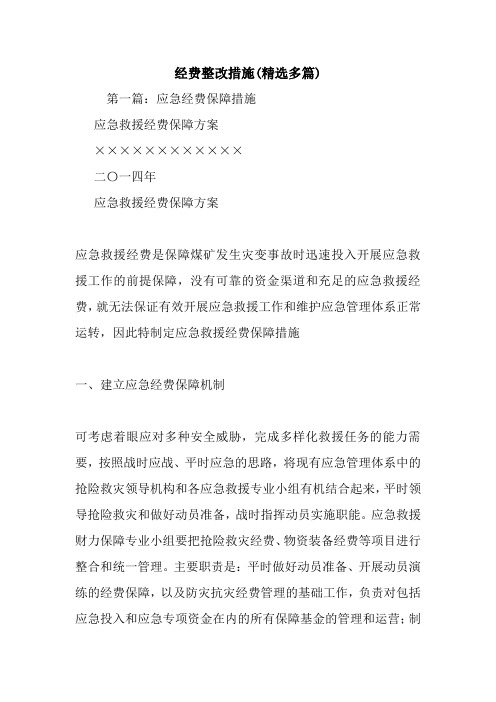 经费整改措施(精选多篇)

第一篇：应急经费保障措施

应急救援经费保障方案

××××××××××××

二〇一四年

应急救援经费保障方案

应急救援经费是保障煤矿发生灾变事故时迅速投入开展应急救援工作的前提保障，没有可靠的资金渠道和充足的应急救援经费，就无法保证有效开展应急救援工作和维护应急管理体系正常运转，因此特制定应急救援经费保障措施

一、建立应急经费保障机制

可考虑着眼应对多种安全威胁，完成多样化救援任务的能力需要，按照战时应战、平时应急的思路，将现有应急管理体系中的抢险救灾领导机构和各应急救援专业小组有机结合起来，平时领导抢险救灾和做好动员准备，战时指挥动员实施职能。应急救援财力保障专业小组要把抢险救灾经费、物资装备经费等项目进行整合和统一管理。主要职责是：平时做好动员准备、开展动员演练的经费保障，以及防灾抗灾经费管理的基础工作，负责对包括应急投入和应急专项资金在内的所有保障基金的管理和运营；制